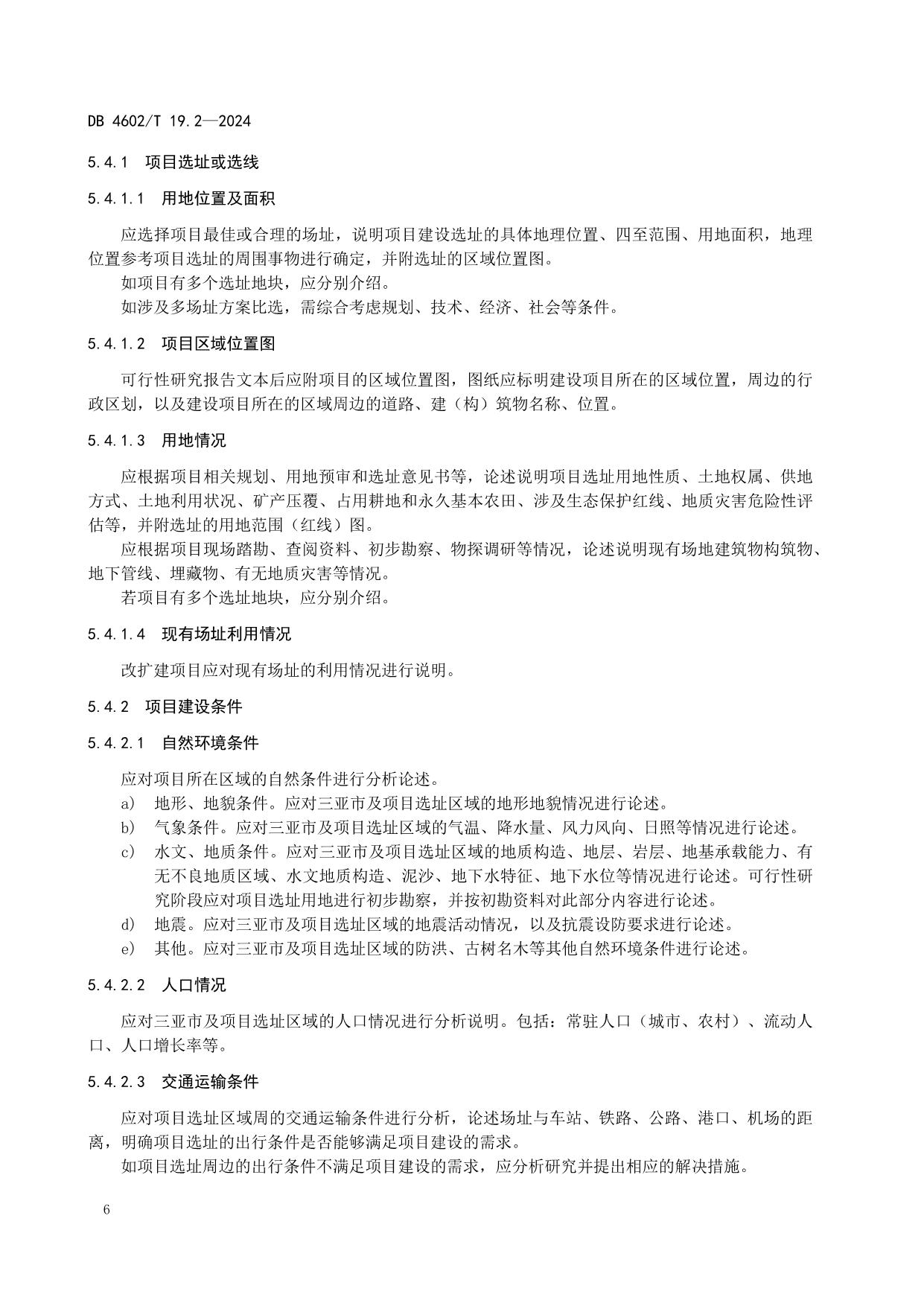 DB 4602/T 19.2—2024

5.4.1 项目选址或选线

5.4.1.1 用地位置及面积

应选择项目最佳或合理的场址，说明项目建设选址的具体地理位置、四至范围、用地面积，地理位置参考项目选址的周围事物进行确定，并附选址的区域位置图。

如项目有多个选址地块，应分别介绍。

如涉及多场址方案比选，需综合考虑规划、技术、经济、社会等条件。

5.4.1.2 项目区域位置图

可行性研究报告文本后应附项目的区域位置图，图纸应标明建设项目所在的区域位置，周边的行政区划，以及建设项目所在的区域周边的道路、建（构）筑物名称、位置。

5.4.1.3 用地情况

应根据项目相关规划、用地预审和选址意见书等，论述说明项目选址用地性质、土地权属、供地方式、土地利用状况、矿产压覆、占用耕地和永久基本农田、涉及生态保护红线、地质灾害危险性评估等，并附选址的用地范围（红线）图。

应根据项目现场踏勘、查阅资料、初步勘察、物探调研等情况，论述说明现有场地建筑物构筑物、地下管线、埋藏物、有无地质灾害等情况。

若项目有多个选址地块，应分别介绍。

5.4.1.4 现有场址利用情况

改扩建项目应对现有场址的利用情况进行说明。

5.4.2 项目建设条件

5.4.2.1 自然环境条件

应对项目所在区域的自然条件进行分析论述。

a) 地形、地貌条件。应对三亚市及项目选址区域的地形地貌情况进行论述。

b) 气象条件。应对三亚市及项目选址区域的气温、降水量、风力风向、日照等情况进行论述。

c) 水文、地质条件。应对三亚市及项目选址区域的地质构造、地层、岩层、地基承载能力、有无不良地质区域、水文地质构造、泥沙、地下水特征、地下水位等情况进行论述。可行性研究阶段应对项目选址用地进行初步勘察，并按初勘资料对此部分内容进行论述。

d) 地震。应对三亚市及项目选址区域的地震活动情况，以及抗震设防要求进行论述。

e) 其他。应对三亚市及项目选址区域的防洪、古树名木等其他自然环境条件进行论述。

5.4.2.2 人口情况

应对三亚市及项目选址区域的人口情况进行分析说明。包括：常驻人口（城市、农村）、流动人口、人口增长率等。

5.4.2.3 交通运输条件

应对项目选址区域周的交通运输条件进行分析，论述场址与车站、铁路、公路、港口、机场的距离，明确项目选址的出行条件是否能够满足项目建设的需求。

如项目选址周边的出行条件不满足项目建设的需求，应分析研究并提出相应的解决措施。

6